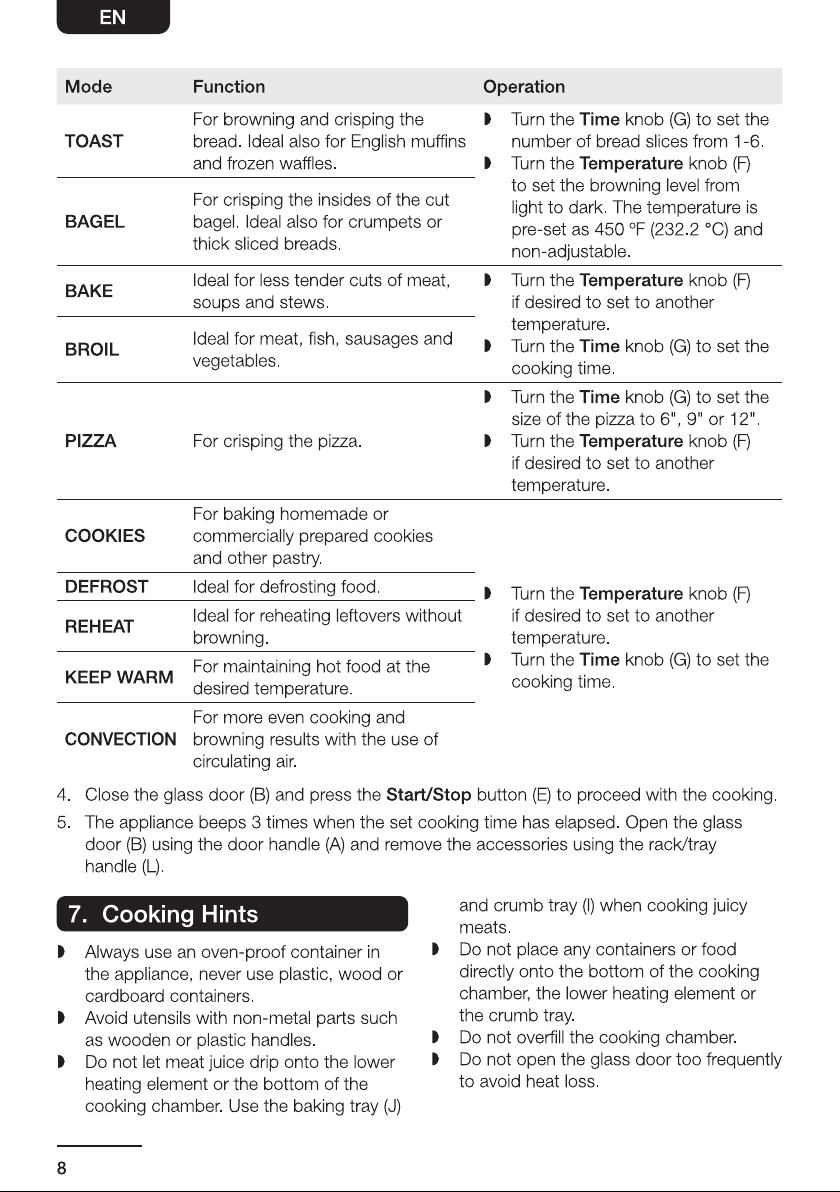 EN

| Mode | Function | Operation |
|---|---|---|
| TOAST | For browning and crisping the bread. Ideal also for English muffins and frozen waffles. | ◗ Turn the Time knob (G) to set the number of bread slices from 1-6. ◗ Turn the Temperature knob (F) to set the browning level from light to dark. The temperature is pre-set as 450 °F (232.2 °C) and non-adjustable. |
| BAGEL | For crisping the insides of the cut bagel. Ideal also for crumpets or thick sliced breads. | |
| BAKE | Ideal for less tender cuts of meat, soups and stews. | ◗ Turn the Temperature knob (F) if desired to set to another temperature. ◗ Turn the Time knob (G) to set the cooking time. |
| BROIL | Ideal for meat, fish, sausages and vegetables. | |
| PIZZA | For crisping the pizza. | ◗ Turn the Time knob (G) to set the size of the pizza to 6", 9" or 12". ◗ Turn the Temperature knob (F) if desired to set to another temperature. |
| COOKIES | For baking homemade or commercially prepared cookies and other pastry. | ◗ Turn the Temperature knob (F) if desired to set to another temperature. ◗ Turn the Time knob (G) to set the cooking time. |
| DEFROST | Ideal for defrosting food. | |
| REHEAT | Ideal for reheating leftovers without browning. | |
| KEEP WARM | For maintaining hot food at the desired temperature. | |
| CONVECTION | For more even cooking and browning results with the use of circulating air. | |

4. Close the glass door (B) and press the Start/Stop button (E) to proceed with the cooking.

5. The appliance beeps 3 times when the set cooking time has elapsed. Open the glass door (B) using the door handle (A) and remove the accessories using the rack/tray handle (L).

7. Cooking Hints

◗ Always use an oven-proof container in the appliance, never use plastic, wood or cardboard containers.
◗ Avoid utensils with non-metal parts such as wooden or plastic handles.
◗ Do not let meat juice drip onto the lower heating element or the bottom of the cooking chamber. Use the baking tray (J) and crumb tray (I) when cooking juicy meats.
◗ Do not place any containers or food directly onto the bottom of the cooking chamber, the lower heating element or the crumb tray.
◗ Do not overfill the cooking chamber.
◗ Do not open the glass door too frequently to avoid heat loss.

8